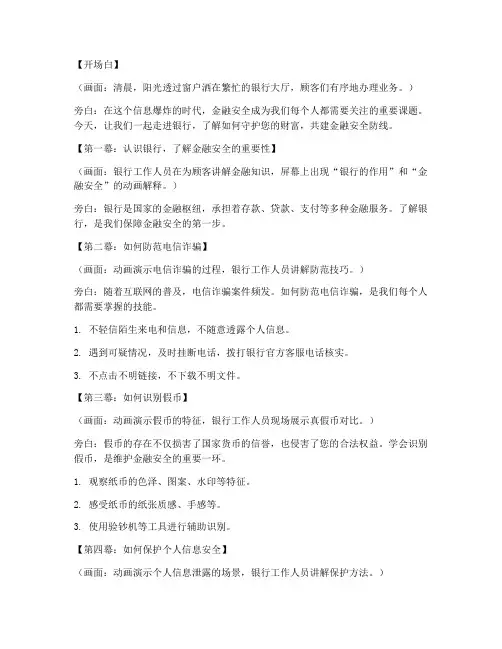 【开场白】

（画面：清晨，阳光透过窗户洒在繁忙的银行大厅，顾客们有序地办理业务。）

旁白：在这个信息爆炸的时代，金融安全成为我们每个人都需要关注的重要课题。今天，让我们一起走进银行，了解如何守护您的财富，共建金融安全防线。

【第一幕：认识银行，了解金融安全的重要性】

（画面：银行工作人员在为顾客讲解金融知识，屏幕上出现“银行的作用”和“金融安全”的动画解释。）

旁白：银行是国家的金融枢纽，承担着存款、贷款、支付等多种金融服务。了解银行，是我们保障金融安全的第一步。

【第二幕：如何防范电信诈骗】

（画面：动画演示电信诈骗的过程，银行工作人员讲解防范技巧。）

旁白：随着互联网的普及，电信诈骗案件频发。如何防范电信诈骗，是我们每个人都需要掌握的技能。

1. 不轻信陌生来电和信息，不随意透露个人信息。

2. 遇到可疑情况，及时挂断电话，拨打银行官方客服电话核实。

3. 不点击不明链接，不下载不明文件。

【第三幕：如何识别假币】

（画面：动画演示假币的特征，银行工作人员现场展示真假币对比。）

旁白：假币的存在不仅损害了国家货币的信誉，也侵害了您的合法权益。学会识别假币，是维护金融安全的重要一环。

1. 观察纸币的色泽、图案、水印等特征。

2. 感受纸币的纸张质感、手感等。

3. 使用验钞机等工具进行辅助识别。

【第四幕：如何保护个人信息安全】

（画面：动画演示个人信息泄露的场景，银行工作人员讲解保护方法。）